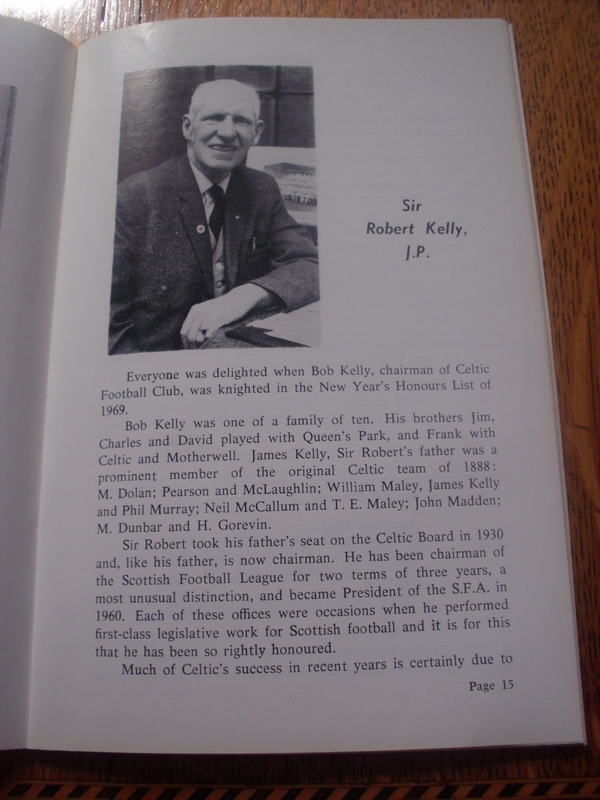 Sir
Robert Kelly,
J.P.

Everyone was delighted when Bob Kelly, chairman of Celtic Football Club, was knighted in the New Year's Honours List of 1969.

Bob Kelly was one of a family of ten. His brothers Jim, Charles and David played with Queen's Park, and Frank with Celtic and Motherwell. James Kelly, Sir Robert's father was a prominent member of the original Celtic team of 1888: M. Dolan; Pearson and McLaughlin; William Maley, James Kelly and Phil Murray; Neil McCallum and T. E. Maley; John Madden; M. Dunbar and H. Gorevin.

Sir Robert took his father's seat on the Celtic Board in 1930 and, like his father, is now chairman. He has been chairman of the Scottish Football League for two terms of three years, a most unusual distinction, and became President of the S.F.A. in 1960. Each of these offices were occasions when he performed first-class legislative work for Scottish football and it is for this that he has been so rightly honoured.

Much of Celtic's success in recent years is certainly due to

Page 15